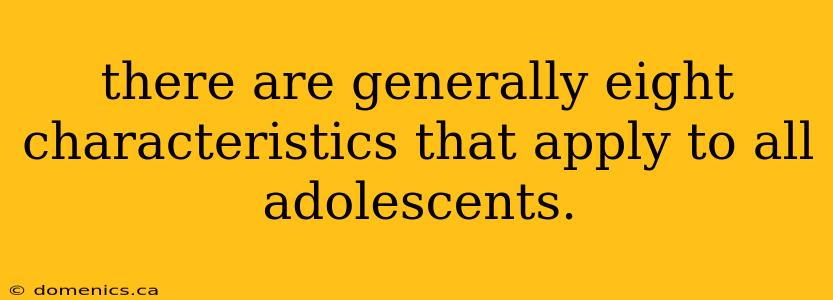 there are generally eight characteristics that apply to all adolescents.

© domenics.ca